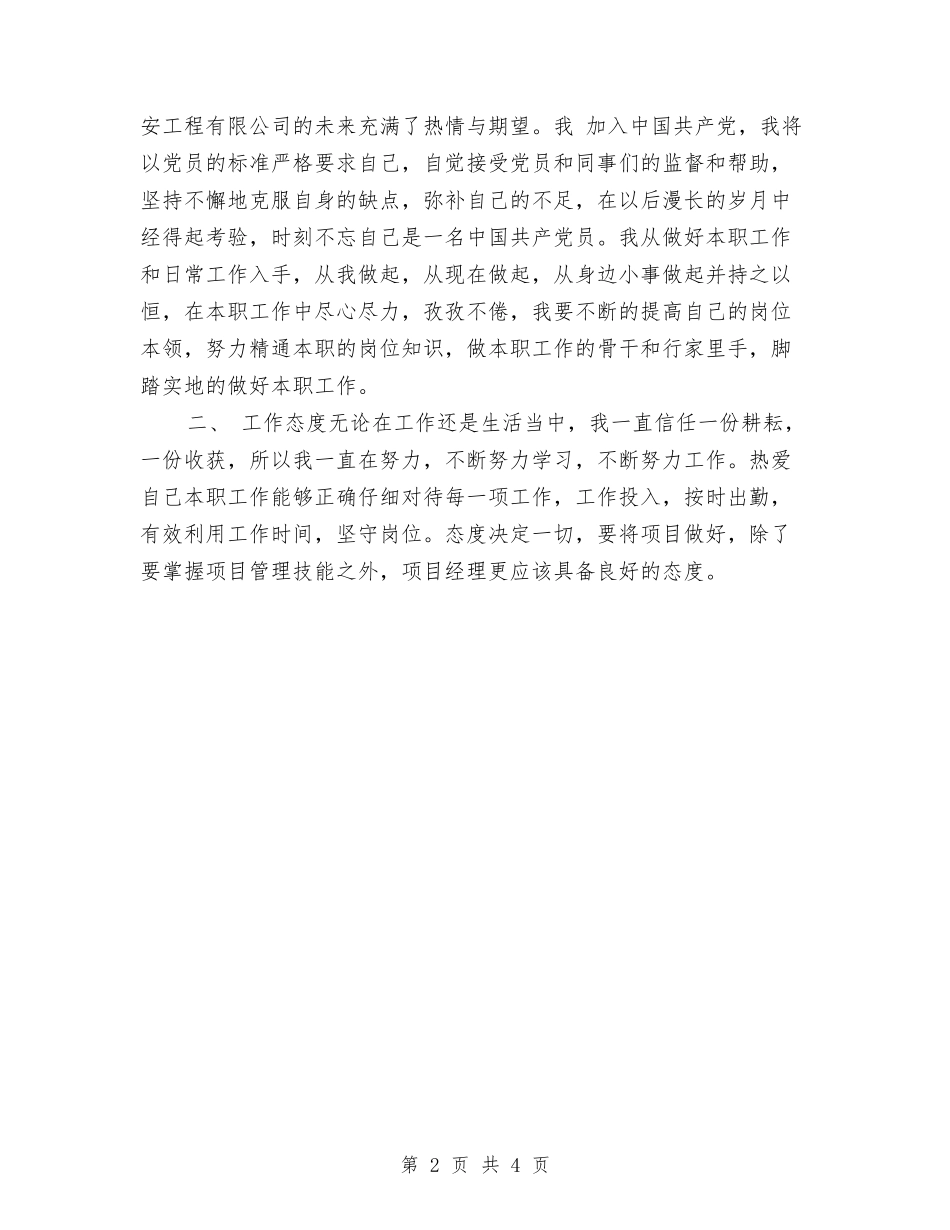 安工程有限公司的未来充满了热情与期望。我 加入中国共产党，我将以党员的标准严格要求自己，自觉接受党员和同事们的监督和帮助，坚持不懈地克服自身的缺点，弥补自己的不足，在以后漫长的岁月中经得起考验，时刻不忘自己是一名中国共产党员。我从做好本职工作和日常工作入手，从我做起，从现在做起，从身边小事做起并持之以恒，在本职工作中尽心尽力，孜孜不倦，我要不断的提高自己的岗位本领，努力精通本职的岗位知识，做本职工作的骨干和行家里手，脚踏实地的做好本职工作。

二、 工作态度无论在工作还是生活当中，我一直信任一份耕耘，一份收获，所以我一直在努力，不断努力学习，不断努力工作。热爱自己本职工作能够正确仔细对待每一项工作，工作投入，按时出勤，有效利用工作时间，坚守岗位。态度决定一切，要将项目做好，除了要掌握项目管理技能之外，项目经理更应该具备良好的态度。

第 2 页 共 4 页